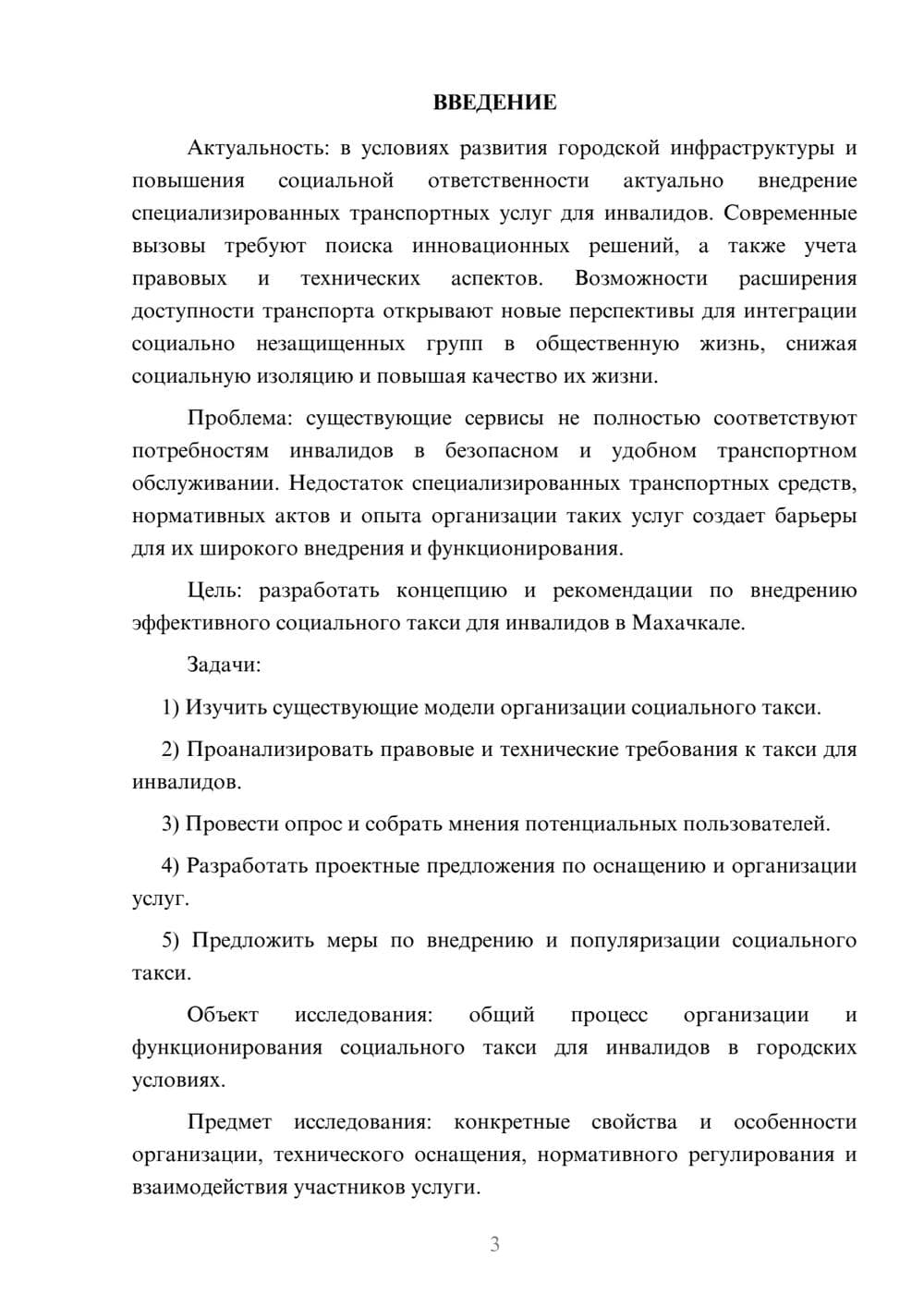 ВВЕДЕНИЕ

Актуальность: в условиях развития городской инфраструктуры и повышения социальной ответственности актуально внедрение специализированных транспортных услуг для инвалидов. Современные вызовы требуют поиска инновационных решений, а также учета правовых и технических аспектов. Возможности расширения доступности транспорта открывают новые перспективы для интеграции социально незащищенных групп в общественную жизнь, снижая социальную изоляцию и повышая качество их жизни.

Проблема: существующие сервисы не полностью соответствуют потребностям инвалидов в безопасном и удобном транспортном обслуживании. Недостаток специализированных транспортных средств, нормативных актов и опыта организации таких услуг создает барьеры для их широкого внедрения и функционирования.

Цель: разработать концепцию и рекомендации по внедрению эффективного социального такси для инвалидов в Махачкале.

Задачи:

1) Изучить существующие модели организации социального такси.

2) Проанализировать правовые и технические требования к такси для инвалидов.

3) Провести опрос и собрать мнения потенциальных пользователей.

4) Разработать проектные предложения по оснащению и организации услуг.

5) Предложить меры по внедрению и популяризации социального такси.

Объект исследования: общий процесс организации и функционирования социального такси для инвалидов в городских условиях.

Предмет исследования: конкретные свойства и особенности организации, технического оснащения, нормативного регулирования и взаимодействия участников услуги.

3